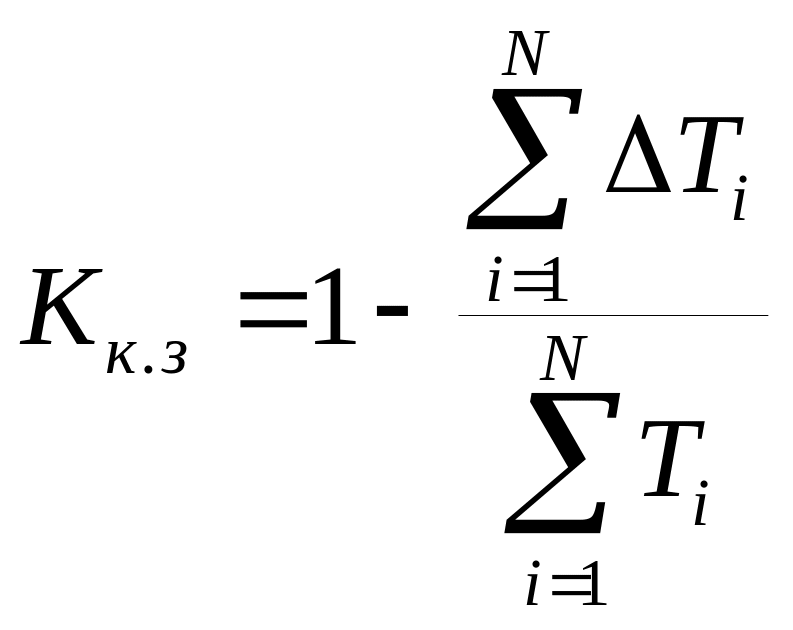 $K_{к.з} = 1 - \frac{\sum_{i=1}^{N} \Delta T_i}{\sum_{i=1}^{N} T_i}$